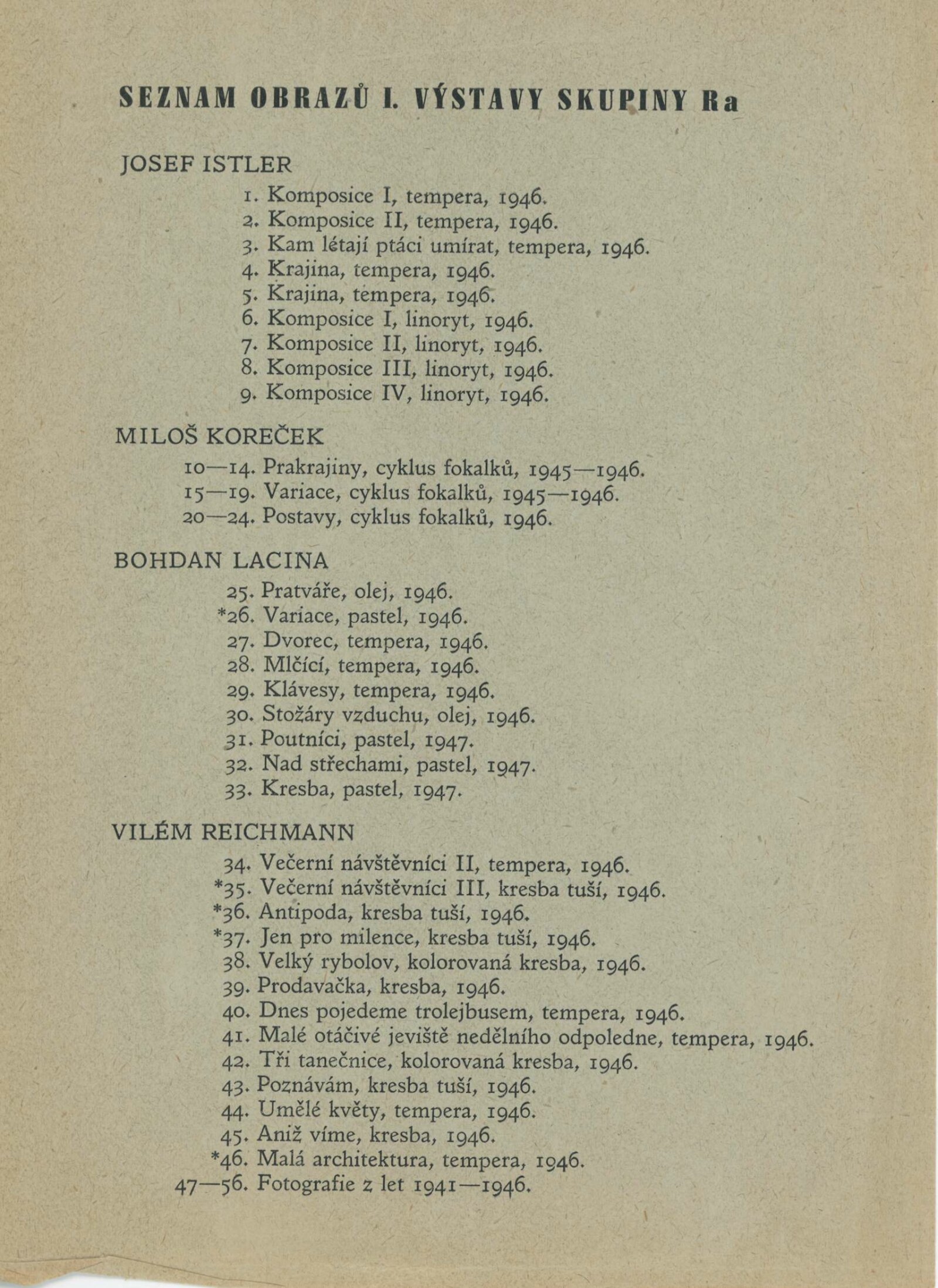 SEZNAM OBRAZŮ I. VÝSTAVY SKUPINY Ra

JOSEF ISTLER

1. Komposice I, tempera, 1946.
2. Komposice II, tempera, 1946.
3. Kam létají ptáci umírat, tempera, 1946.
4. Krajina, tempera, 1946.
5. Krajina, tempera, 1946.
6. Komposice I, linoryt, 1946.
7. Komposice II, linoryt, 1946.
8. Komposice III, linoryt, 1946.
9. Komposice IV, linoryt, 1946.

MILOŠ KOREČEK

10—14. Prakrajiny, cyklus fokalků, 1945—1946.
15—19. Variace, cyklus fokalků, 1945—1946.
20—24. Postavy, cyklus fokalků, 1946.

BOHDAN LACINA

25. Pratváře, olej, 1946.
*26. Variace, pastel, 1946.
27. Dvorec, tempera, 1946.
28. Mlčící, tempera, 1946.
29. Klávesy, tempera, 1946.
30. Stožáry vzduchu, olej, 1946.
31. Poutníci, pastel, 1947.
32. Nad střechami, pastel, 1947.
33. Kresba, pastel, 1947.

VILÉM REICHMANN

34. Večerní návštěvníci II, tempera, 1946.
*35. Večerní návštěvníci III, kresba tuší, 1946.
*36. Antipoda, kresba tuší, 1946.
*37. Jen pro milence, kresba tuší, 1946.
38. Velký rybolov, kolorovaná kresba, 1946.
39. Prodavačka, kresba, 1946.
40. Dnes pojedeme trolejbusem, tempera, 1946.
41. Malé otáčivé jeviště nedělního odpoledne, tempera, 1946.
42. Tři tanečnice, kolorovaná kresba, 1946.
43. Poznávám, kresba tuší, 1946.
44. Umělé květy, tempera, 1946.
45. Aniž víme, kresba, 1946.
*46. Malá architektura, tempera, 1946.
47—56. Fotografie z let 1941—1946.